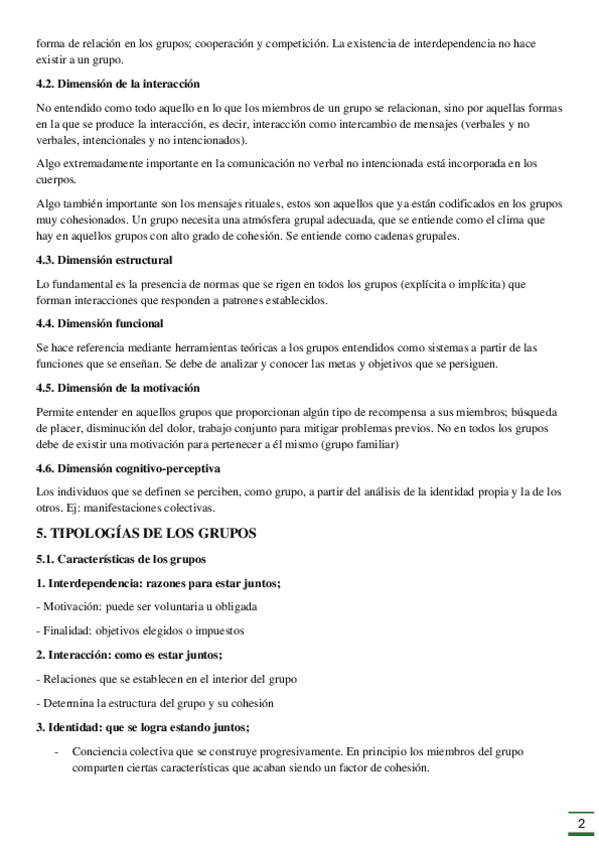 forma de relación en los grupos; cooperación y competición. La existencia de interdependencia no hace existir a un grupo.

4.2. Dimensión de la interacción

No entendido como todo aquello en lo que los miembros de un grupo se relacionan, sino por aquellas formas en la que se produce la interacción, es decir, interacción como intercambio de mensajes (verbales y no verbales, intencionales y no intencionados).

Algo extremadamente importante en la comunicación no verbal no intencionada está incorporada en los cuerpos.

Algo también importante son los mensajes rituales, estos son aquellos que ya están codificados en los grupos muy cohesionados. Un grupo necesita una atmósfera grupal adecuada, que se entiende como el clima que hay en aquellos grupos con alto grado de cohesión. Se entiende como cadenas grupales.

4.3. Dimensión estructural

Lo fundamental es la presencia de normas que se rigen en todos los grupos (explícita o implícita) que forman interacciones que responden a patrones establecidos.

4.4. Dimensión funcional

Se hace referencia mediante herramientas teóricas a los grupos entendidos como sistemas a partir de las funciones que se enseñan. Se debe de analizar y conocer las metas y objetivos que se persiguen.

4.5. Dimensión de la motivación

Permite entender en aquellos grupos que proporcionan algún tipo de recompensa a sus miembros; búsqueda de placer, disminución del dolor, trabajo conjunto para mitigar problemas previos. No en todos los grupos debe de existir una motivación para pertenecer a él mismo (grupo familiar)

4.6. Dimensión cognitivo-perceptiva

Los individuos que se definen se perciben, como grupo, a partir del análisis de la identidad propia y la de los otros. Ej: manifestaciones colectivas.

5. TIPOLOGÍAS DE LOS GRUPOS

5.1. Características de los grupos

1. Interdependencia: razones para estar juntos;

- Motivación: puede ser voluntaria u obligada

- Finalidad: objetivos elegidos o impuestos

2. Interacción: como es estar juntos;

- Relaciones que se establecen en el interior del grupo

- Determina la estructura del grupo y su cohesión

3. Identidad: que se logra estando juntos;

- Conciencia colectiva que se construye progresivamente. En principio los miembros del grupo comparten ciertas características que acaban siendo un factor de cohesión.

2